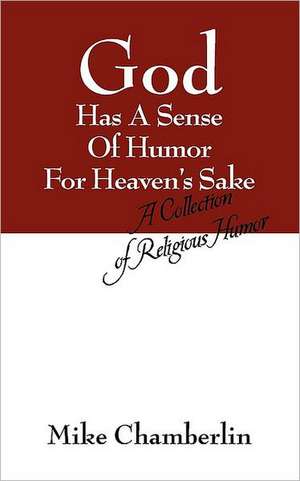 God
Has A Sense
Of Humor
For Heaven's Sake

A Collection
of Religious Humor

Mike Chamberlin